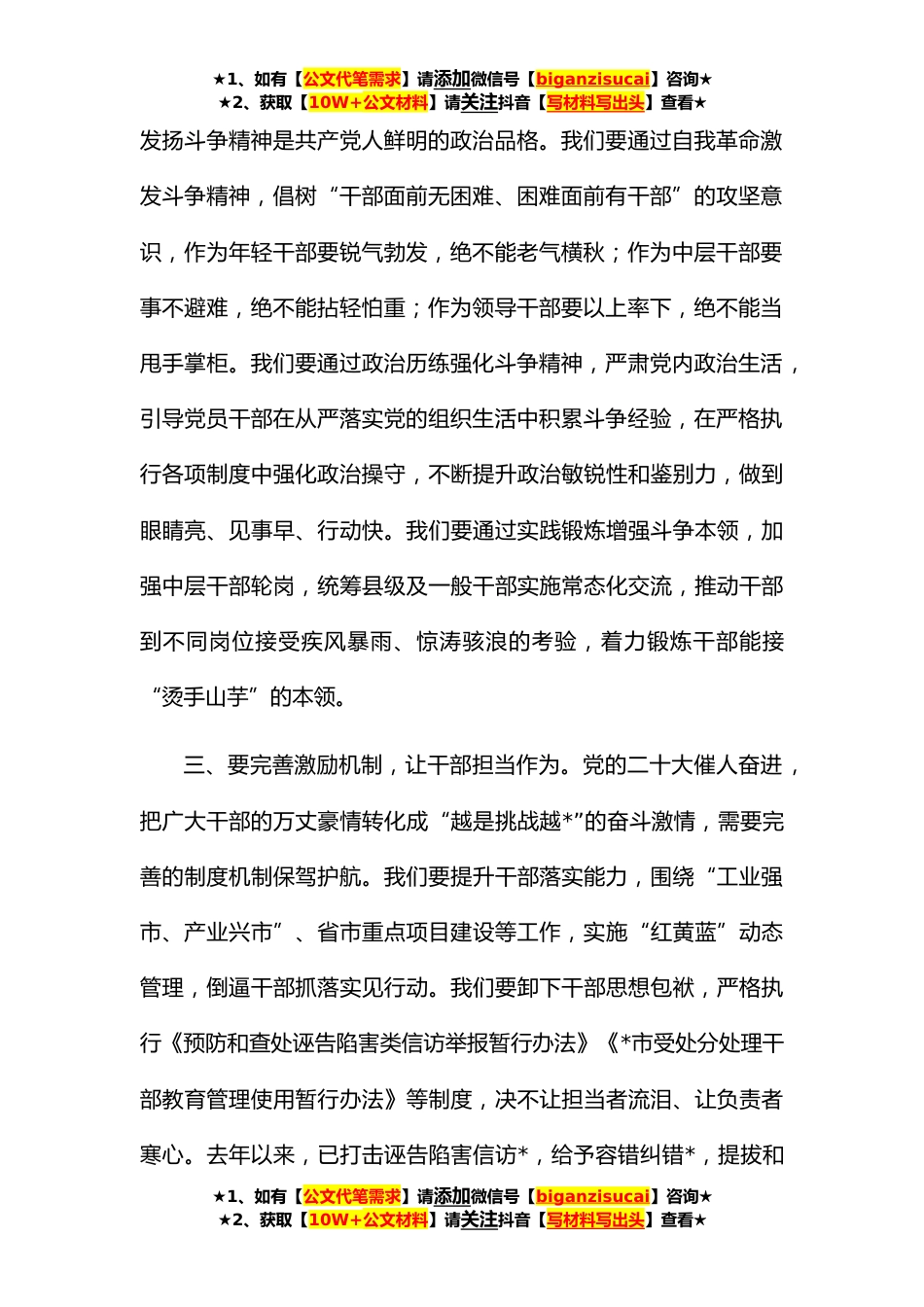 ★1、如有【公文代笔需求】请添加微信号【biganzisucai】咨询★
★2、获取【10W+公文材料】请关注抖音【写材料写出头】查看★

发扬斗争精神是共产党人鲜明的政治品格。我们要通过自我革命激发斗争精神，倡树“干部面前无困难、困难面前有干部”的攻坚意识，作为年轻干部要锐气勃发，绝不能老气横秋；作为中层干部要事不避难，绝不能拈轻怕重；作为领导干部要以上率下，绝不能当甩手掌柜。我们要通过政治历练强化斗争精神，严肃党内政治生活，引导党员干部在从严落实党的组织生活中积累斗争经验，在严格执行各项制度中强化政治操守，不断提升政治敏锐性和鉴别力，做到眼睛亮、见事早、行动快。我们要通过实践锻炼增强斗争本领，加强中层干部轮岗，统筹县级及一般干部实施常态化交流，推动干部到不同岗位接受疾风暴雨、惊涛骇浪的考验，着力锻炼干部能接“烫手山芋”的本领。

三、要完善激励机制，让干部担当作为。党的二十大催人奋进，把广大干部的万丈豪情转化成“越是挑战越*”的奋斗激情，需要完善的制度机制保驾护航。我们要提升干部落实能力，围绕“工业强市、产业兴市”、省市重点项目建设等工作，实施“红黄蓝”动态管理，倒逼干部抓落实见行动。我们要卸下干部思想包袱，严格执行《预防和查处诬告陷害类信访举报暂行办法》《*市受处分处理干部教育管理使用暂行办法》等制度，决不让担当者流泪、让负责者寒心。去年以来，已打击诬告陷害信访*，给予容错纠错*，提拔和

★1、如有【公文代笔需求】请添加微信号【biganzisucai】咨询★
★2、获取【10W+公文材料】请关注抖音【写材料写出头】查看★